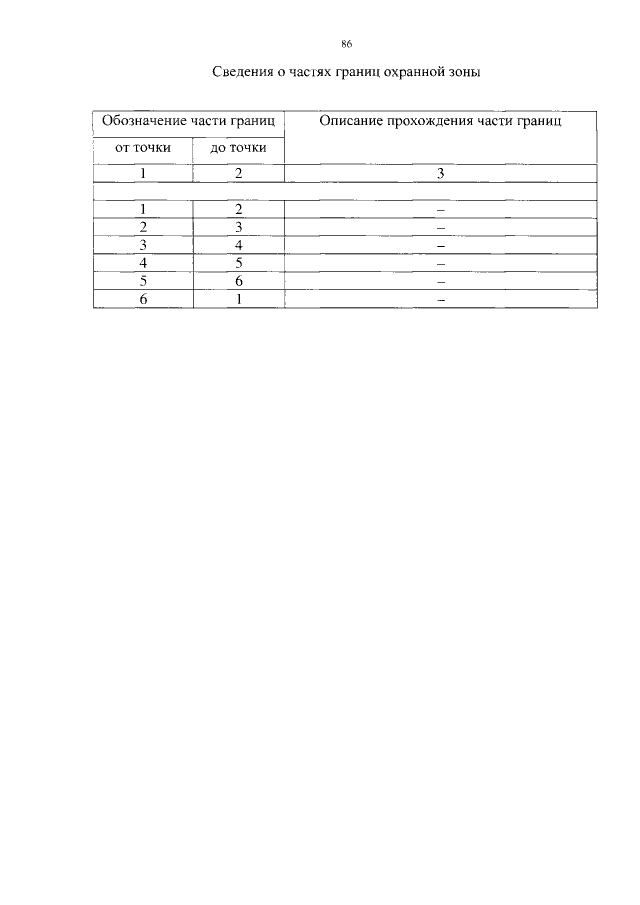 86

Сведения о частях границ охранной зоны

| Обозначение части границ | | Описание прохождения части границ |
|---|---|---|
| от точки | до точки | |
| 1 | 2 | 3 |
| | | |
| 1 | 2 | – |
| 2 | 3 | – |
| 3 | 4 | – |
| 4 | 5 | – |
| 5 | 6 | – |
| 6 | 1 | – |